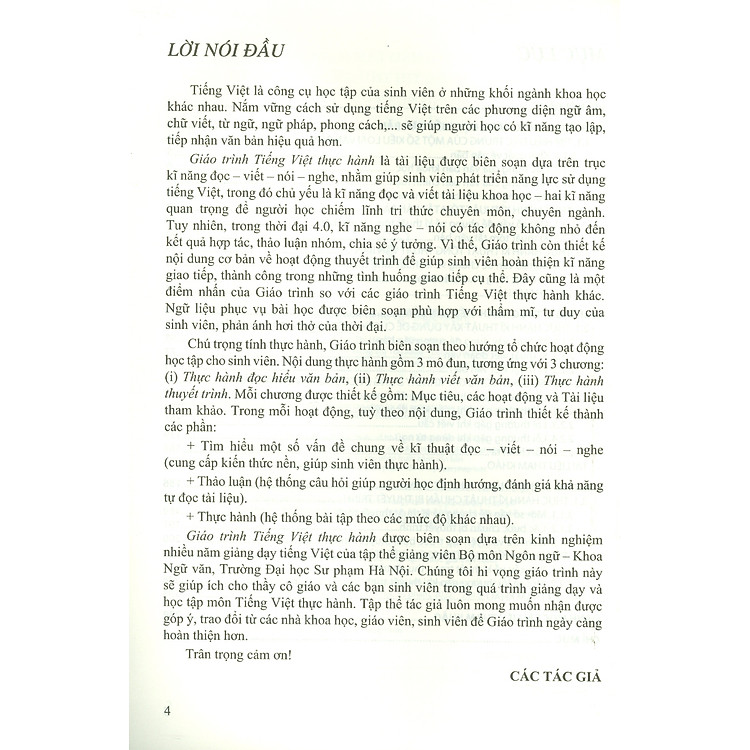 LỜI NÓI ĐẦU

Tiếng Việt là công cụ học tập của sinh viên ở những khối ngành khoa học khác nhau. Nắm vững cách sử dụng tiếng Việt trên các phương diện ngữ âm, chữ viết, từ ngữ, ngữ pháp, phong cách,... sẽ giúp người học có kĩ năng tạo lập, tiếp nhận văn bản hiệu quả hơn.

Giáo trình Tiếng Việt thực hành là tài liệu được biên soạn dựa trên trục kĩ năng đọc – viết – nói – nghe, nhằm giúp sinh viên phát triển năng lực sử dụng tiếng Việt, trong đó chủ yếu là kĩ năng đọc và viết tài liệu khoa học – hai kĩ năng quan trọng để người học chiếm lĩnh tri thức chuyên môn, chuyên ngành. Tuy nhiên, trong thời đại 4.0, kĩ năng nghe – nói có tác động không nhỏ đến kết quả hợp tác, thảo luận nhóm, chia sẻ ý tưởng. Vì thế, Giáo trình còn thiết kế nội dung cơ bản về hoạt động thuyết trình để giúp sinh viên hoàn thiện kĩ năng giao tiếp, thành công trong những tình huống giao tiếp cụ thể. Đây cũng là một điểm nhấn của Giáo trình so với các giáo trình Tiếng Việt thực hành khác. Ngữ liệu phục vụ bài học được biên soạn phù hợp với thẩm mĩ, tư duy của sinh viên, phản ánh hơi thở của thời đại.

Chú trọng tính thực hành, Giáo trình biên soạn theo hướng tổ chức hoạt động học tập cho sinh viên. Nội dung thực hành gồm 3 mô đun, tương ứng với 3 chương: (i) Thực hành đọc hiểu văn bản, (ii) Thực hành viết văn bản, (iii) Thực hành thuyết trình. Mỗi chương được thiết kế gồm: Mục tiêu, các hoạt động và Tài liệu tham khảo. Trong mỗi hoạt động, tuỳ theo nội dung, Giáo trình thiết kế thành các phần:

+ Tìm hiểu một số vấn đề chung về kĩ thuật đọc – viết – nói – nghe (cung cấp kiến thức nền, giúp sinh viên thực hành).

+ Thảo luận (hệ thống câu hỏi giúp người học định hướng, đánh giá khả năng tự đọc tài liệu).

+ Thực hành (hệ thống bài tập theo các mức độ khác nhau).

Giáo trình Tiếng Việt thực hành được biên soạn dựa trên kinh nghiệm nhiều năm giảng dạy tiếng Việt của tập thể giảng viên Bộ môn Ngôn ngữ – Khoa Ngữ văn, Trường Đại học Sư phạm Hà Nội. Chúng tôi hi vọng giáo trình này sẽ giúp ích cho thầy cô giáo và các bạn sinh viên trong quá trình giảng dạy và học tập môn Tiếng Việt thực hành. Tập thể tác giả luôn mong muốn nhận được góp ý, trao đổi từ các nhà khoa học, giáo viên, sinh viên để Giáo trình ngày càng hoàn thiện hơn.

Trân trọng cảm ơn!

CÁC TÁC GIẢ

4